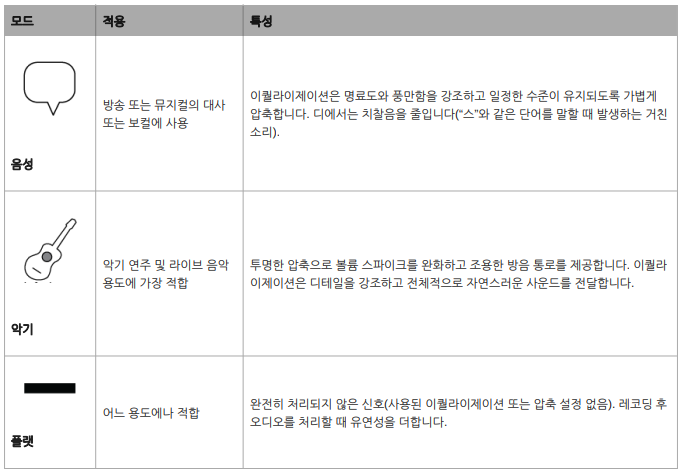 | 모드 | 적용 | 특성 |
|---|---|---|
| 음성 | 방송 또는 뮤지컬의 대사 또는 보컬에 사용 | 이퀄라이제이션은 명료도와 풍만함을 강조하고 일정한 수준이 유지되도록 가볍게 압축합니다. 디에서는 치찰음을 줄입니다("스"와 같은 단어를 말할 때 발생하는 거친 소리). |
| 악기 | 악기 연주 및 라이브 음악 용도에 가장 적합 | 투명한 압축으로 볼륨 스파이크를 완화하고 조용한 방음 통로를 제공합니다. 이퀄라이제이션은 디테일을 강조하고 전체적으로 자연스러운 사운드를 전달합니다. |
| 플랫 | 어느 용도에나 적합 | 완전히 처리되지 않은 신호(사용된 이퀄라이제이션 또는 압축 설정 없음). 레코딩 후 오디오를 처리할 때 유연성을 더합니다. |